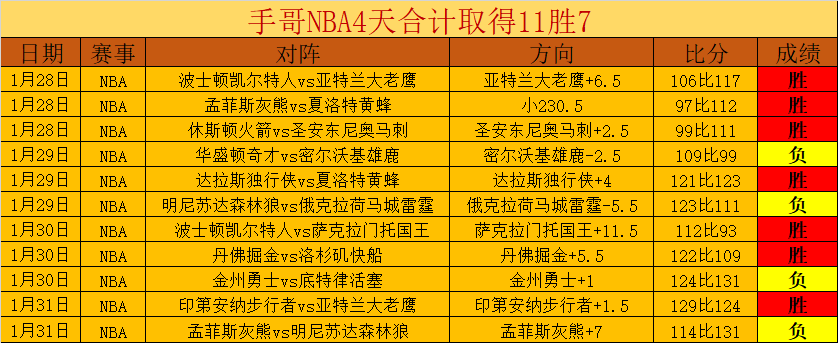 手哥NBA4天合计取得11胜7

| 日期 | 赛事 | 对阵 | 方向 | 比分 | 成绩 |
|---|---|---|---|---|---|
| 1月28日 | NBA | 波士顿凯尔特人vs亚特兰大老鹰 | 亚特兰大老鹰+6.5 | 106比117 | 胜 |
| 1月28日 | NBA | 孟菲斯灰熊vs夏洛特黄蜂 | 小230.5 | 97比112 | 胜 |
| 1月28日 | NBA | 休斯顿火箭vs圣安东尼奥马刺 | 圣安东尼奥马刺+2.5 | 99比111 | 胜 |
| 1月29日 | NBA | 华盛顿奇才vs密尔沃基雄鹿 | 密尔沃基雄鹿-2.5 | 109比99 | 负 |
| 1月29日 | NBA | 达拉斯独行侠vs夏洛特黄蜂 | 达拉斯独行侠+4 | 121比123 | 胜 |
| 1月29日 | NBA | 明尼苏达森林狼vs俄克拉荷马城雷霆 | 俄克拉荷马城雷霆-5.5 | 123比111 | 负 |
| 1月30日 | NBA | 波士顿凯尔特人vs萨克拉门托国王 | 萨克拉门托国王+11.5 | 112比93 | 胜 |
| 1月30日 | NBA | 丹佛掘金vs洛杉矶快船 | 丹佛掘金+5.5 | 122比109 | 胜 |
| 1月30日 | NBA | 金州勇士vs底特律活塞 | 金州勇士+1 | 124比131 | 负 |
| 1月31日 | NBA | 印第安纳步行者vs亚特兰大老鹰 | 印第安纳步行者+1.5 | 129比124 | 胜 |
| 1月31日 | NBA | 孟菲斯灰熊vs明尼苏达森林狼 | 孟菲斯灰熊+7 | 114比131 | 负 |